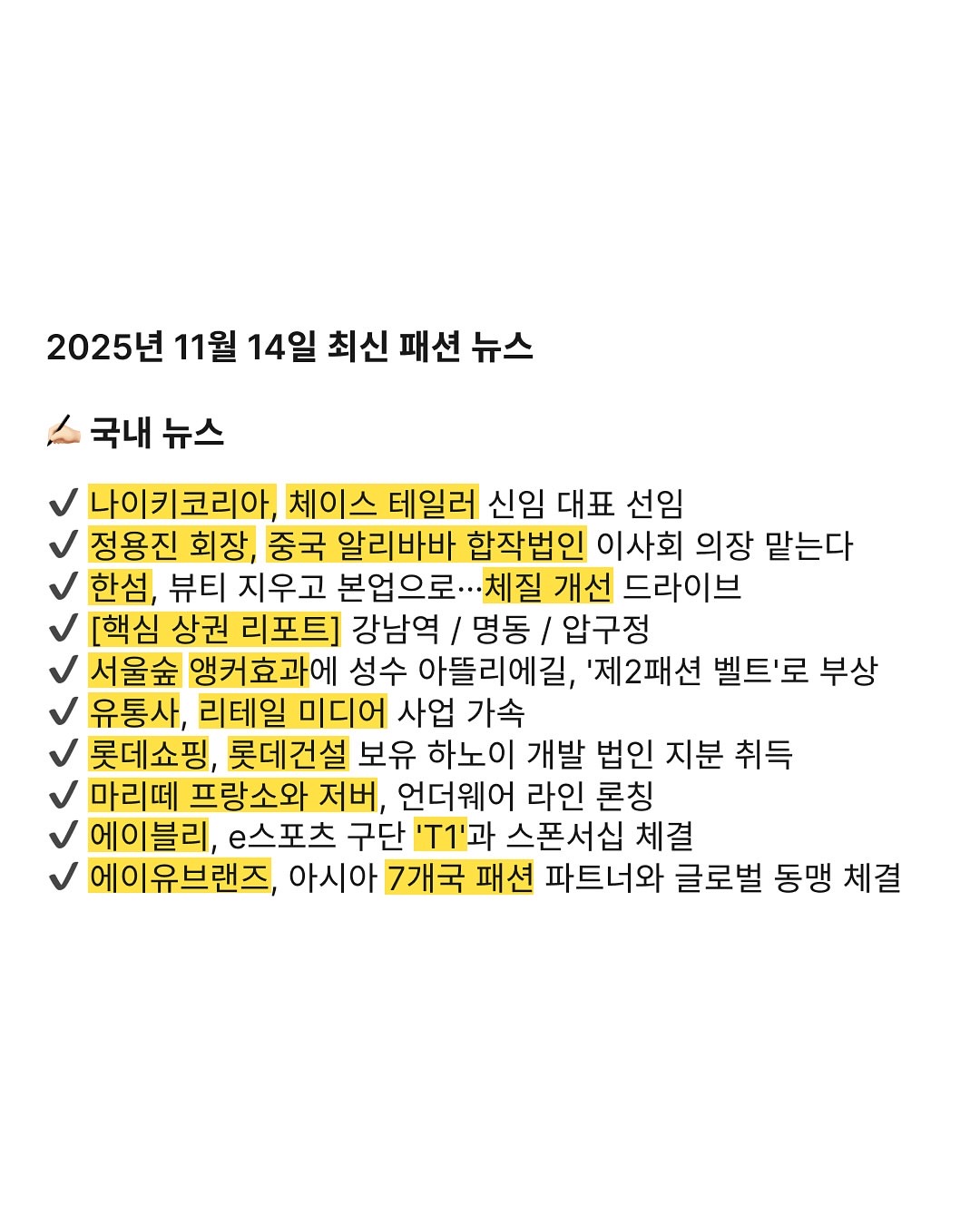 2025년 11월 14일 최신 패션 뉴스

✍🏻 국내 뉴스

✔ 나이키코리아, 체이스 테일러 신임 대표 선임
✔ 정용진 회장, 중국 알리바바 합작법인 이사회 의장 맡는다
✔ 한섬, 뷰티 지우고 본업으로…체질 개선 드라이브
✔ [핵심 상권 리포트] 강남역 / 명동 / 압구정
✔ 서울숲 앵커효과에 성수 아뜰리에길, '제2패션 벨트'로 부상
✔ 유통사, 리테일 미디어 사업 가속
✔ 롯데쇼핑, 롯데건설 보유 하노이 개발 법인 지분 취득
✔ 마리떼 프랑소와 저버, 언더웨어 라인 론칭
✔ 에이블리, e스포츠 구단 'T1'과 스폰서십 체결
✔ 에이유브랜즈, 아시아 7개국 패션 파트너와 글로벌 동맹 체결